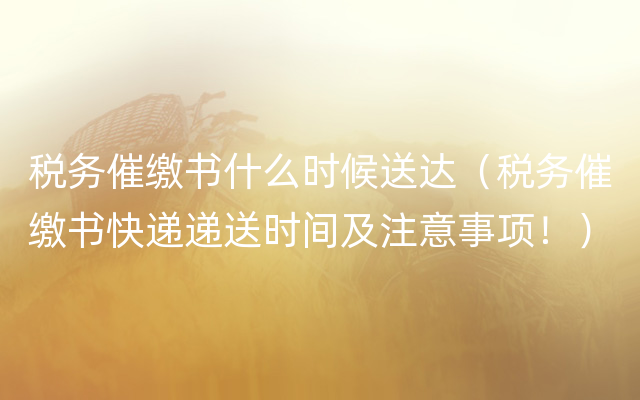 税务催缴书什么时候送达（税务催缴书快递递送时间及注意事项！）